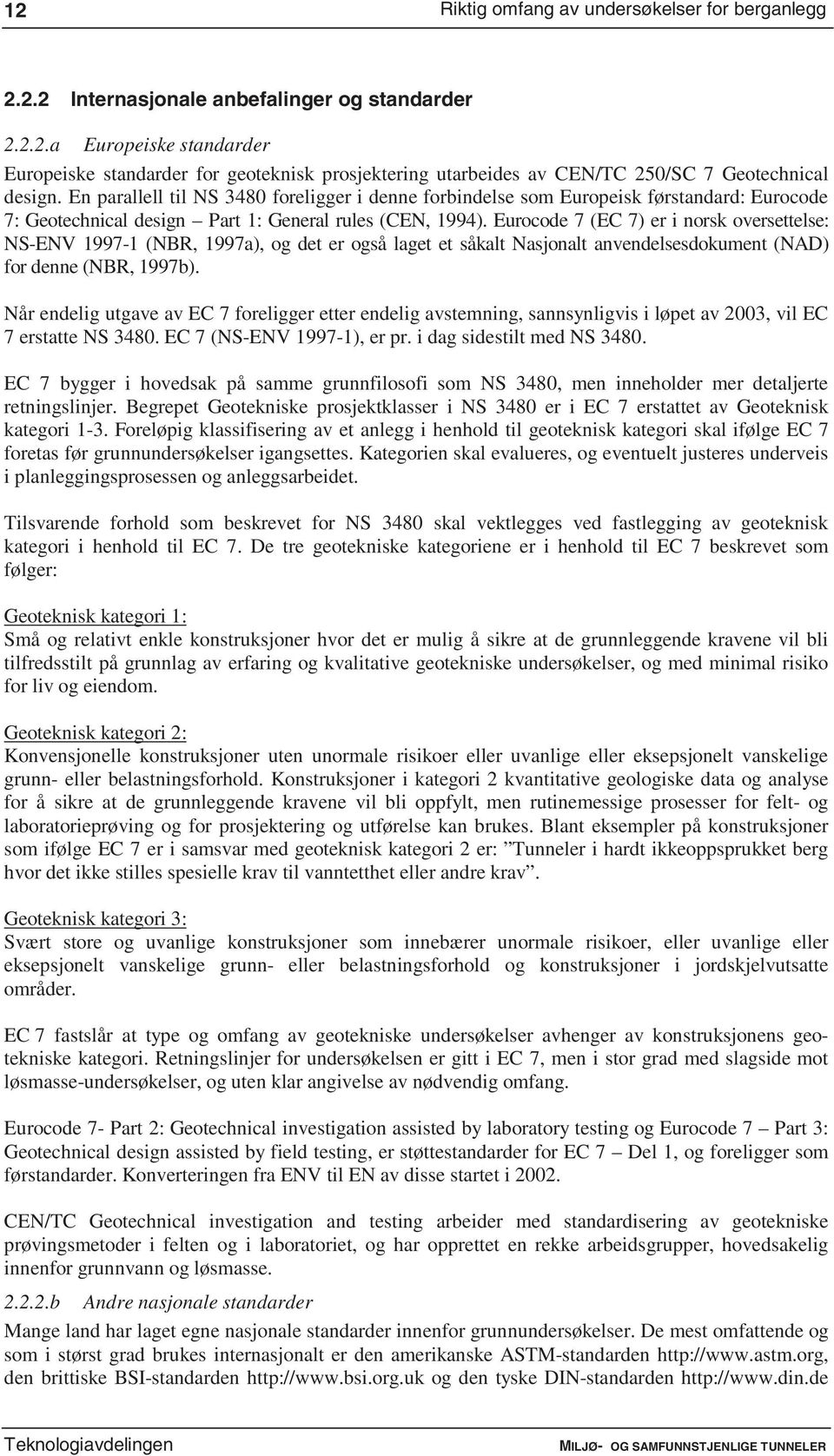 12 Riktig omfang av undersøkelser for berganlegg

2.2.2 Internasjonale anbefalinger og standarder

2.2.2.a Europeiske standarder

Europeiske standarder for geoteknisk prosjektering utarbeides av CEN/TC 250/SC 7 Geotechnical design. En parallell til NS 3480 foreligger i denne forbindelse som Europeisk førstandard: Eurocode 7: Geotechnical design – Part 1: General rules (CEN, 1994). Eurocode 7 (EC 7) er i norsk oversettelse: NS-ENV 1997-1 (NBR, 1997a), og det er også laget et såkalt Nasjonalt anvendelsesdokument (NAD) for denne (NBR, 1997b).

Når endelig utgave av EC 7 foreligger etter endelig avstemning, sannsynligvis i løpet av 2003, vil EC 7 erstatte NS 3480. EC 7 (NS-ENV 1997-1), er pr. i dag sidestilt med NS 3480.

EC 7 bygger i hovedsak på samme grunnfilosofi som NS 3480, men inneholder mer detaljerte retningslinjer. Begrepet Geotekniske prosjektklasser i NS 3480 er i EC 7 erstattet av Geoteknisk kategori 1-3. Foreløpig klassifisering av et anlegg i henhold til geoteknisk kategori skal ifølge EC 7 foretas før grunnundersøkelser igangsettes. Kategorien skal evalueres, og eventuelt justeres underveis i planleggingsprosessen og anleggsarbeidet.

Tilsvarende forhold som beskrevet for NS 3480 skal vektlegges ved fastlegging av geoteknisk kategori i henhold til EC 7. De tre geotekniske kategoriene er i henhold til EC 7 beskrevet som følger:

Geoteknisk kategori 1:
Små og relativt enkle konstruksjoner hvor det er mulig å sikre at de grunnleggende kravene vil bli tilfredsstilt på grunnlag av erfaring og kvalitative geotekniske undersøkelser, og med minimal risiko for liv og eiendom.

Geoteknisk kategori 2:
Konvensjonelle konstruksjoner uten unormale risikoer eller uvanlige eller eksepsjonelt vanskelige grunn- eller belastningsforhold. Konstruksjoner i kategori 2 kvantitative geologiske data og analyse for å sikre at de grunnleggende kravene vil bli oppfylt, men rutinemessige prosesser for felt- og laboratorieprøving og for prosjektering og utførelse kan brukes. Blant eksempler på konstruksjoner som ifølge EC 7 er i samsvar med geoteknisk kategori 2 er: ”Tunneler i hardt ikkeoppsprukket berg hvor det ikke stilles spesielle krav til vanntetthet eller andre krav”.

Geoteknisk kategori 3:
Svært store og uvanlige konstruksjoner som innebærer unormale risikoer, eller uvanlige eller eksepsjonelt vanskelige grunn- eller belastningsforhold og konstruksjoner i jordskjelvutsatte områder.

EC 7 fastslår at type og omfang av geotekniske undersøkelser avhenger av konstruksjonens geotekniske kategori. Retningslinjer for undersøkelsen er gitt i EC 7, men i stor grad med slagside mot løsmasse-undersøkelser, og uten klar angivelse av nødvendig omfang.

Eurocode 7- Part 2: Geotechnical investigation assisted by laboratory testing og Eurocode 7 – Part 3: Geotechnical design assisted by field testing, er støttestandarder for EC 7 – Del 1, og foreligger som førstandarder. Konverteringen fra ENV til EN av disse startet i 2002.

CEN/TC Geotechnical investigation and testing arbeider med standardisering av geotekniske prøvingsmetoder i felten og i laboratoriet, og har opprettet en rekke arbeidsgrupper, hovedsakelig innenfor grunnvann og løsmasse.

2.2.2.b Andre nasjonale standarder

Mange land har laget egne nasjonale standarder innenfor grunnundersøkelser. De mest omfattende og som i størst grad brukes internasjonalt er den amerikanske ASTM-standarden http://www.astm.org, den brittiske BSI-standarden http://www.bsi.org.uk og den tyske DIN-standarden http://www.din.de

Teknologiavdelingen MILJØ- OG SAMFUNNSTJENLIGE TUNNELER